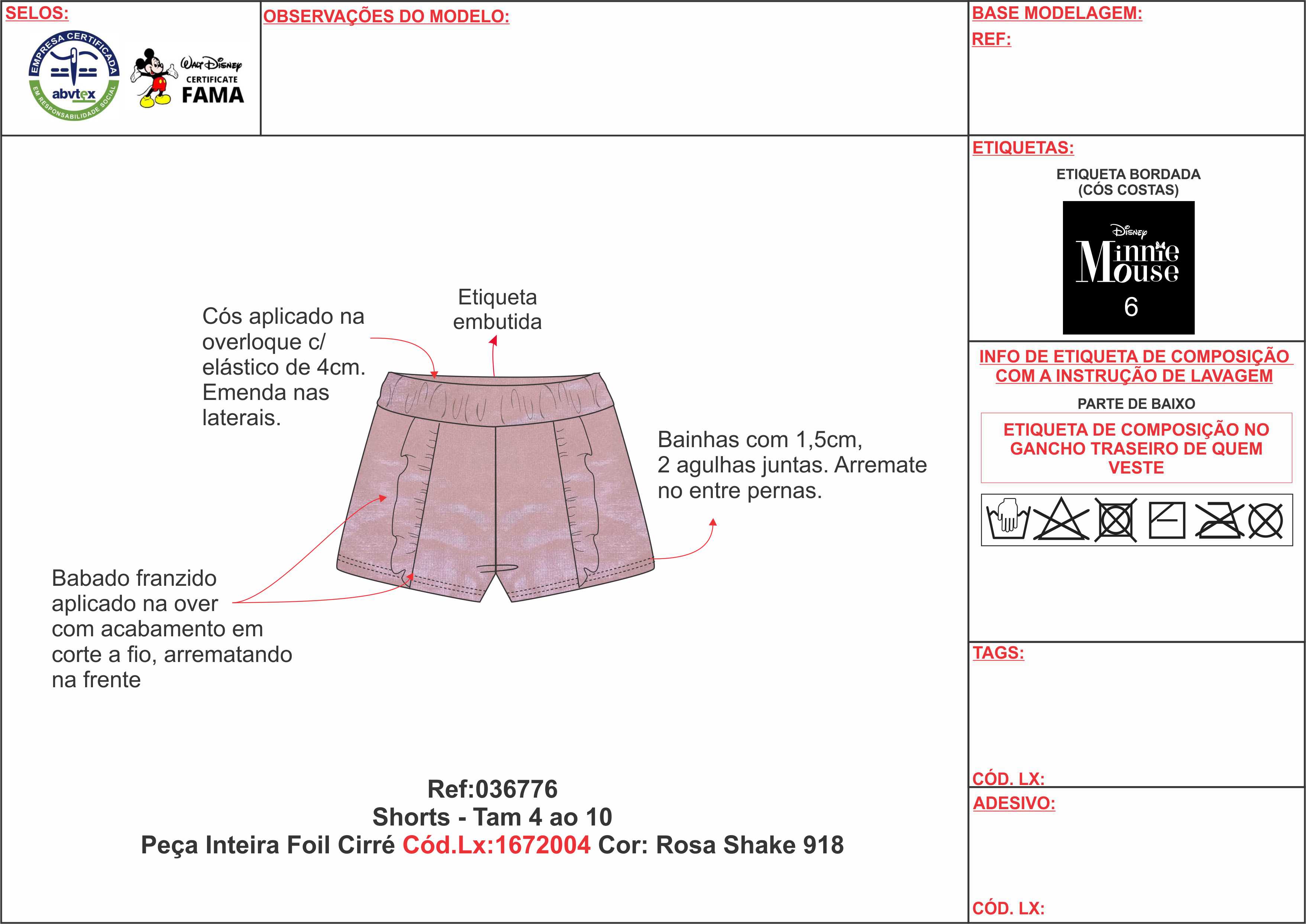 SELOS:

EMPRESA CERTIFICADA
abvtex
EM RESPONSABILIDADE SOCIAL

Walt Disney
CERTIFICATE
FAMA

OBSERVAÇÕES DO MODELO:

BASE MODELAGEM:

REF:

Cós aplicado na overloque c/ elástico de 4cm. Emenda nas laterais.

Etiqueta embutida

Bainhas com 1,5cm, 2 agulhas juntas. Arremate no entre pernas.

Babado franzido aplicado na over com acabamento em corte a fio, arrematando na frente

Ref:036776
Shorts - Tam 4 ao 10
Peça Inteira Foil Cirré Cód.Lx:1672004 Cor: Rosa Shake 918

ETIQUETAS:

ETIQUETA BORDADA
(CÓS COSTAS)

Disney
Minnie Mouse
6

INFO DE ETIQUETA DE COMPOSIÇÃO COM A INSTRUÇÃO DE LAVAGEM

PARTE DE BAIXO

ETIQUETA DE COMPOSIÇÃO NO GANCHO TRASEIRO DE QUEM VESTE

TAGS:

CÓD. LX:

ADESIVO:

CÓD. LX: